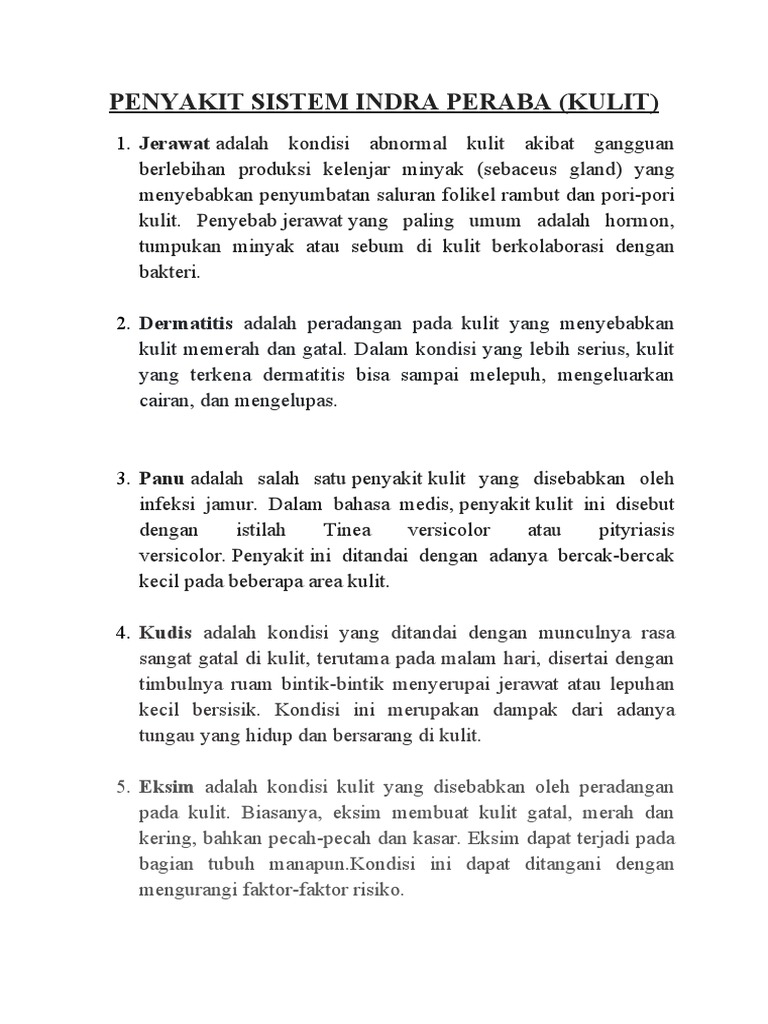 PENYAKIT SISTEM INDRA PERABA (KULIT)

1. Jerawat adalah kondisi abnormal kulit akibat gangguan berlebihan produksi kelenjar minyak (sebaceus gland) yang menyebabkan penyumbatan saluran folikel rambut dan pori-pori kulit. Penyebab jerawat yang paling umum adalah hormon, tumpukan minyak atau sebum di kulit berkolaborasi dengan bakteri.

2. Dermatitis adalah peradangan pada kulit yang menyebabkan kulit memerah dan gatal. Dalam kondisi yang lebih serius, kulit yang terkena dermatitis bisa sampai melepuh, mengeluarkan cairan, dan mengelupas.

3. Panu adalah salah satu penyakit kulit yang disebabkan oleh infeksi jamur. Dalam bahasa medis, penyakit kulit ini disebut dengan istilah Tinea versicolor atau pityriasis versicolor. Penyakit ini ditandai dengan adanya bercak-bercak kecil pada beberapa area kulit.

4. Kudis adalah kondisi yang ditandai dengan munculnya rasa sangat gatal di kulit, terutama pada malam hari, disertai dengan timbulnya ruam bintik-bintik menyerupai jerawat atau lepuhan kecil bersisik. Kondisi ini merupakan dampak dari adanya tungau yang hidup dan bersarang di kulit.

5. Eksim adalah kondisi kulit yang disebabkan oleh peradangan pada kulit. Biasanya, eksim membuat kulit gatal, merah dan kering, bahkan pecah-pecah dan kasar. Eksim dapat terjadi pada bagian tubuh manapun.Kondisi ini dapat ditangani dengan mengurangi faktor-faktor risiko.